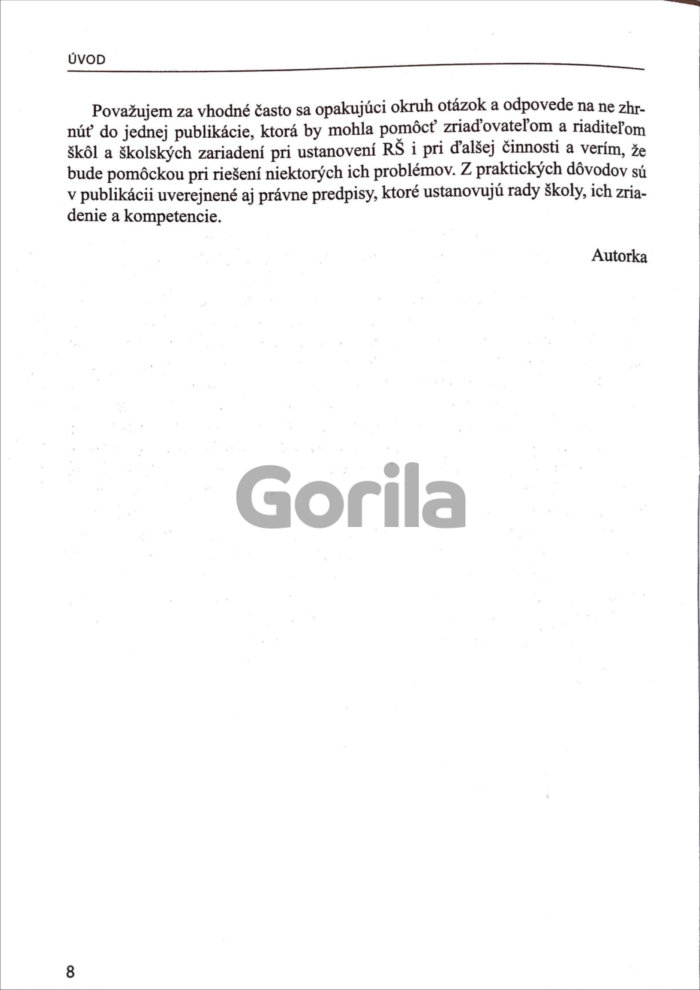 ÚVOD

Považujem za vhodné často sa opakujúci okruh otázok a odpovede na ne zhrnúť do jednej publikácie, ktorá by mohla pomôcť zriaďovateľom a riaditeľom škôl a školských zariadení pri ustanovení RŠ i pri ďalšej činnosti a verím, že bude pomôckou pri riešení niektorých ich problémov. Z praktických dôvodov sú v publikácii uverejnené aj právne predpisy, ktoré ustanovujú rady školy, ich zriadenie a kompetencie.

Autorka

Gorila

8